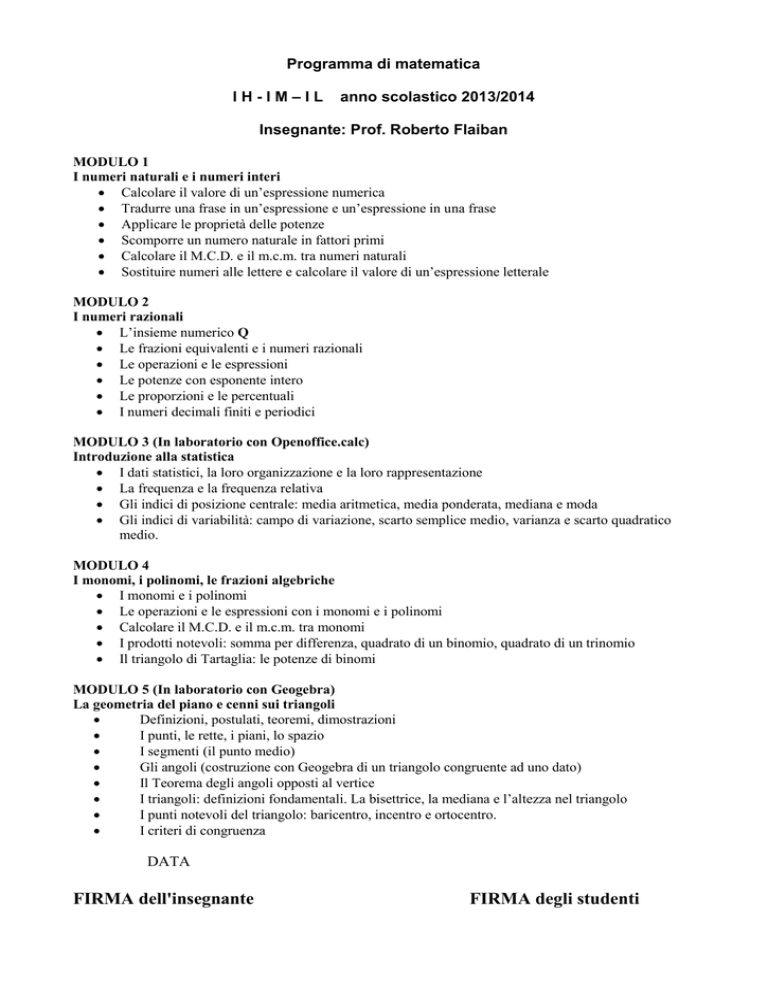 Programma di matematica

I H - I M – I L anno scolastico 2013/2014

Insegnante: Prof. Roberto Flaiban

MODULO 1
I numeri naturali e i numeri interi
• Calcolare il valore di un'espressione numerica
• Tradurre una frase in un'espressione e un'espressione in una frase
• Applicare le proprietà delle potenze
• Scomporre un numero naturale in fattori primi
• Calcolare il M.C.D. e il m.c.m. tra numeri naturali
• Sostituire numeri alle lettere e calcolare il valore di un'espressione letterale

MODULO 2
I numeri razionali
• L'insieme numerico Q
• Le frazioni equivalenti e i numeri razionali
• Le operazioni e le espressioni
• Le potenze con esponente intero
• Le proporzioni e le percentuali
• I numeri decimali finiti e periodici

MODULO 3 (In laboratorio con Openoffice.calc)
Introduzione alla statistica
• I dati statistici, la loro organizzazione e la loro rappresentazione
• La frequenza e la frequenza relativa
• Gli indici di posizione centrale: media aritmetica, media ponderata, mediana e moda
• Gli indici di variabilità: campo di variazione, scarto semplice medio, varianza e scarto quadratico medio.

MODULO 4
I monomi, i polinomi, le frazioni algebriche
• I monomi e i polinomi
• Le operazioni e le espressioni con i monomi e i polinomi
• Calcolare il M.C.D. e il m.c.m. tra monomi
• I prodotti notevoli: somma per differenza, quadrato di un binomio, quadrato di un trinomio
• Il triangolo di Tartaglia: le potenze di binomi

MODULO 5 (In laboratorio con Geogebra)
La geometria del piano e cenni sui triangoli
• Definizioni, postulati, teoremi, dimostrazioni
• I punti, le rette, i piani, lo spazio
• I segmenti (il punto medio)
• Gli angoli (costruzione con Geogebra di un triangolo congruente ad uno dato)
• Il Teorema degli angoli opposti al vertice
• I triangoli: definizioni fondamentali. La bisettrice, la mediana e l'altezza nel triangolo
• I punti notevoli del triangolo: baricentro, incentro e ortocentro.
• I criteri di congruenza

DATA

FIRMA dell'insegnante

FIRMA degli studenti